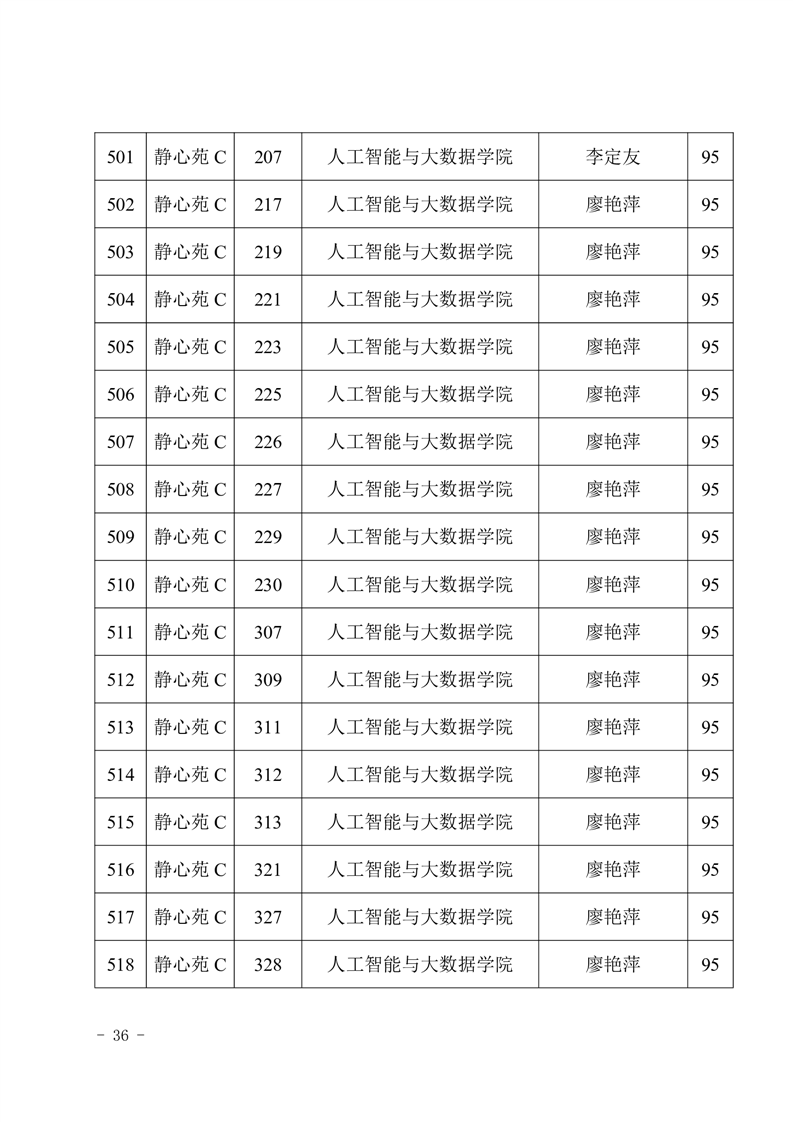 | 501 | 静心苑 C | 207 | 人工智能与大数据学院 | 李定友 | 95 |
|---|---|---|---|---|---|
| 502 | 静心苑 C | 217 | 人工智能与大数据学院 | 廖艳萍 | 95 |
| 503 | 静心苑 C | 219 | 人工智能与大数据学院 | 廖艳萍 | 95 |
| 504 | 静心苑 C | 221 | 人工智能与大数据学院 | 廖艳萍 | 95 |
| 505 | 静心苑 C | 223 | 人工智能与大数据学院 | 廖艳萍 | 95 |
| 506 | 静心苑 C | 225 | 人工智能与大数据学院 | 廖艳萍 | 95 |
| 507 | 静心苑 C | 226 | 人工智能与大数据学院 | 廖艳萍 | 95 |
| 508 | 静心苑 C | 227 | 人工智能与大数据学院 | 廖艳萍 | 95 |
| 509 | 静心苑 C | 229 | 人工智能与大数据学院 | 廖艳萍 | 95 |
| 510 | 静心苑 C | 230 | 人工智能与大数据学院 | 廖艳萍 | 95 |
| 511 | 静心苑 C | 307 | 人工智能与大数据学院 | 廖艳萍 | 95 |
| 512 | 静心苑 C | 309 | 人工智能与大数据学院 | 廖艳萍 | 95 |
| 513 | 静心苑 C | 311 | 人工智能与大数据学院 | 廖艳萍 | 95 |
| 514 | 静心苑 C | 312 | 人工智能与大数据学院 | 廖艳萍 | 95 |
| 515 | 静心苑 C | 313 | 人工智能与大数据学院 | 廖艳萍 | 95 |
| 516 | 静心苑 C | 321 | 人工智能与大数据学院 | 廖艳萍 | 95 |
| 517 | 静心苑 C | 327 | 人工智能与大数据学院 | 廖艳萍 | 95 |
| 518 | 静心苑 C | 328 | 人工智能与大数据学院 | 廖艳萍 | 95 |

- 36 -